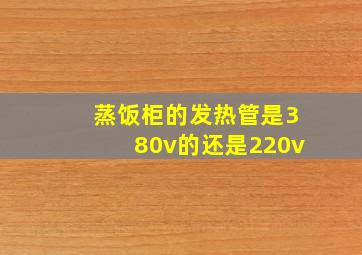 蒸饭柜的发热管是380v的还是220v